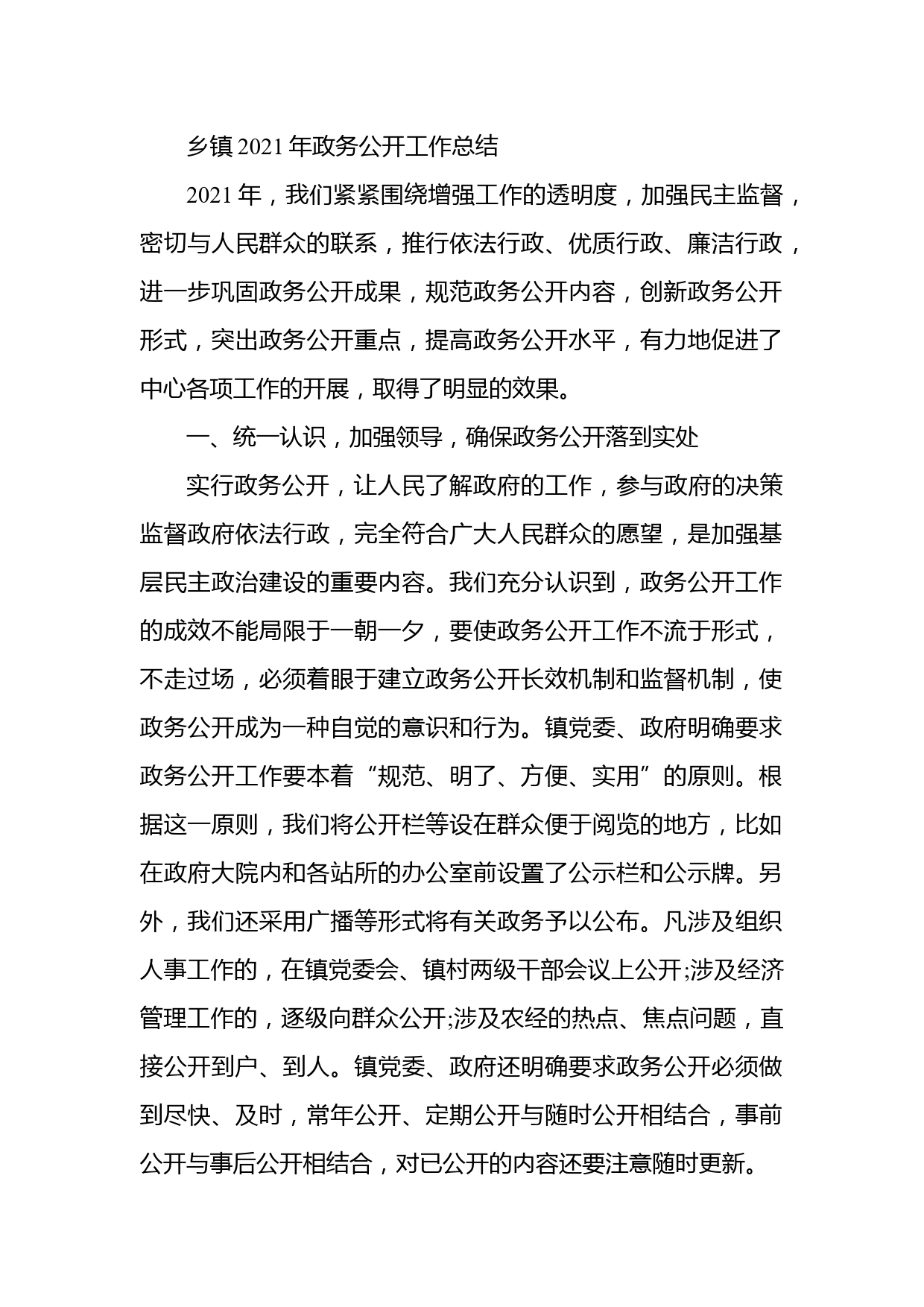 乡镇2021年政务公开工作总结

2021年，我们紧紧围绕增强工作的透明度，加强民主监督，密切与人民群众的联系，推行依法行政、优质行政、廉洁行政，进一步巩固政务公开成果，规范政务公开内容，创新政务公开形式，突出政务公开重点，提高政务公开水平，有力地促进了中心各项工作的开展，取得了明显的效果。

一、统一认识，加强领导，确保政务公开落到实处

实行政务公开，让人民了解政府的工作，参与政府的决策监督政府依法行政，完全符合广大人民群众的愿望，是加强基层民主政治建设的重要内容。我们充分认识到，政务公开工作的成效不能局限于一朝一夕，要使政务公开工作不流于形式，不走过场，必须着眼于建立政务公开长效机制和监督机制，使政务公开成为一种自觉的意识和行为。镇党委、政府明确要求政务公开工作要本着“规范、明了、方便、实用”的原则。根据这一原则，我们将公开栏等设在群众便于阅览的地方，比如在政府大院内和各站所的办公室前设置了公示栏和公示牌。另外，我们还采用广播等形式将有关政务予以公布。凡涉及组织人事工作的，在镇党委会、镇村两级干部会议上公开;涉及经济管理工作的，逐级向群众公开;涉及农经的热点、焦点问题，直接公开到户、到人。镇党委、政府还明确要求政务公开必须做到尽快、及时，常年公开、定期公开与随时公开相结合，事前公开与事后公开相结合，对已公开的内容还要注意随时更新。